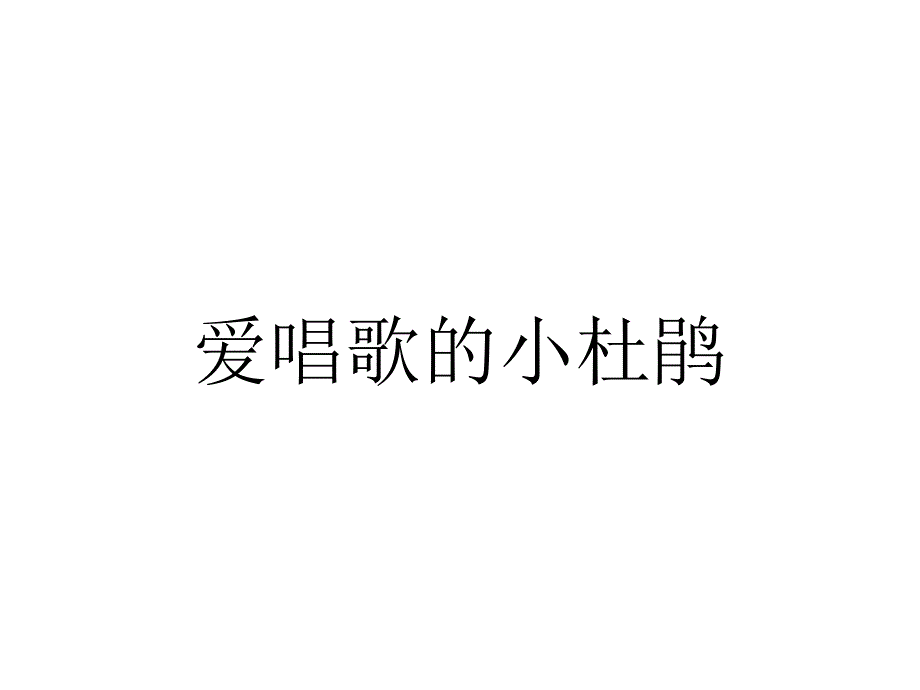 爱唱歌的小杜鹃